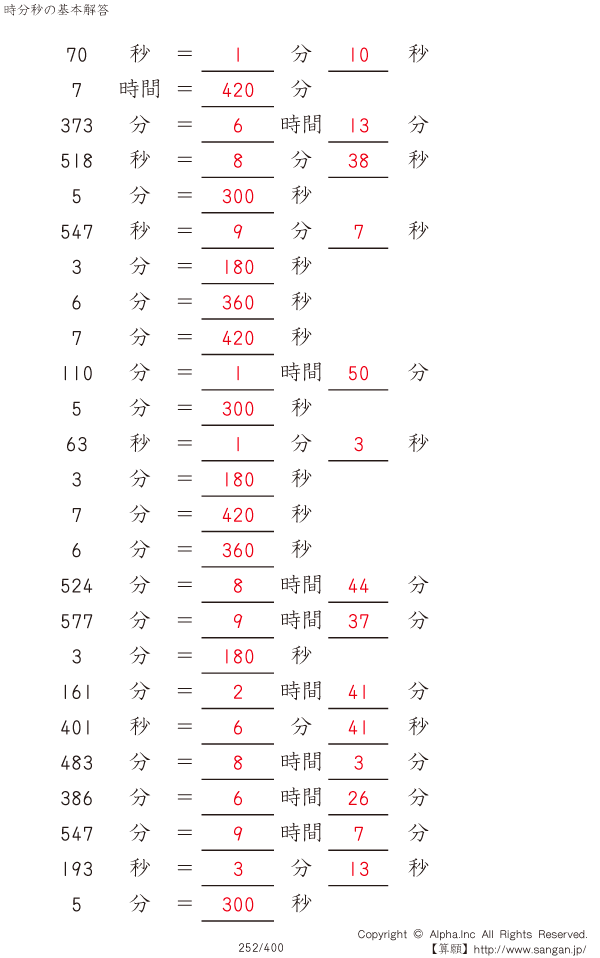 時分秒の基本解答

70 秒 = 1 分 10 秒
7 時間 = 420 分
373 分 = 6 時間 13 分
518 秒 = 8 分 38 秒
5 分 = 300 秒
547 秒 = 9 分 7 秒
3 分 = 180 秒
6 分 = 360 秒
7 分 = 420 秒
110 分 = 1 時間 50 分
5 分 = 300 秒
63 秒 = 1 分 3 秒
3 分 = 180 秒
7 分 = 420 秒
6 分 = 360 秒
524 分 = 8 時間 44 分
577 分 = 9 時間 37 分
3 分 = 180 秒
161 分 = 2 時間 41 分
401 秒 = 6 分 41 秒
483 分 = 8 時間 3 分
386 分 = 6 時間 26 分
547 分 = 9 時間 7 分
193 秒 = 3 分 13 秒
5 分 = 300 秒

252/400

Copyright © Alpha.Inc All Rights Reserved.
【算願】http://www.sangan.jp/